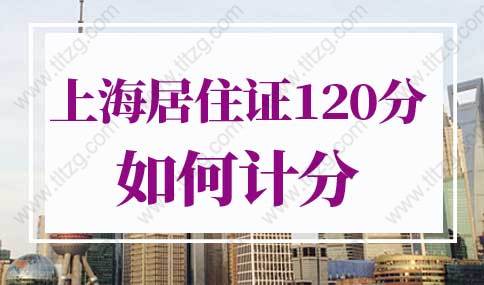 上海居住证120分
如何计分

www.tltzg.com